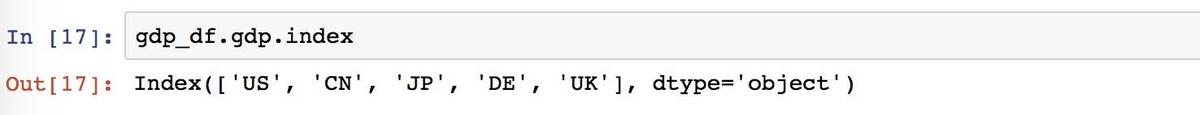 In [17]: gdp_df.gdp.index

Out[17]: Index(['US', 'CN', 'JP', 'DE', 'UK'], dtype='object')